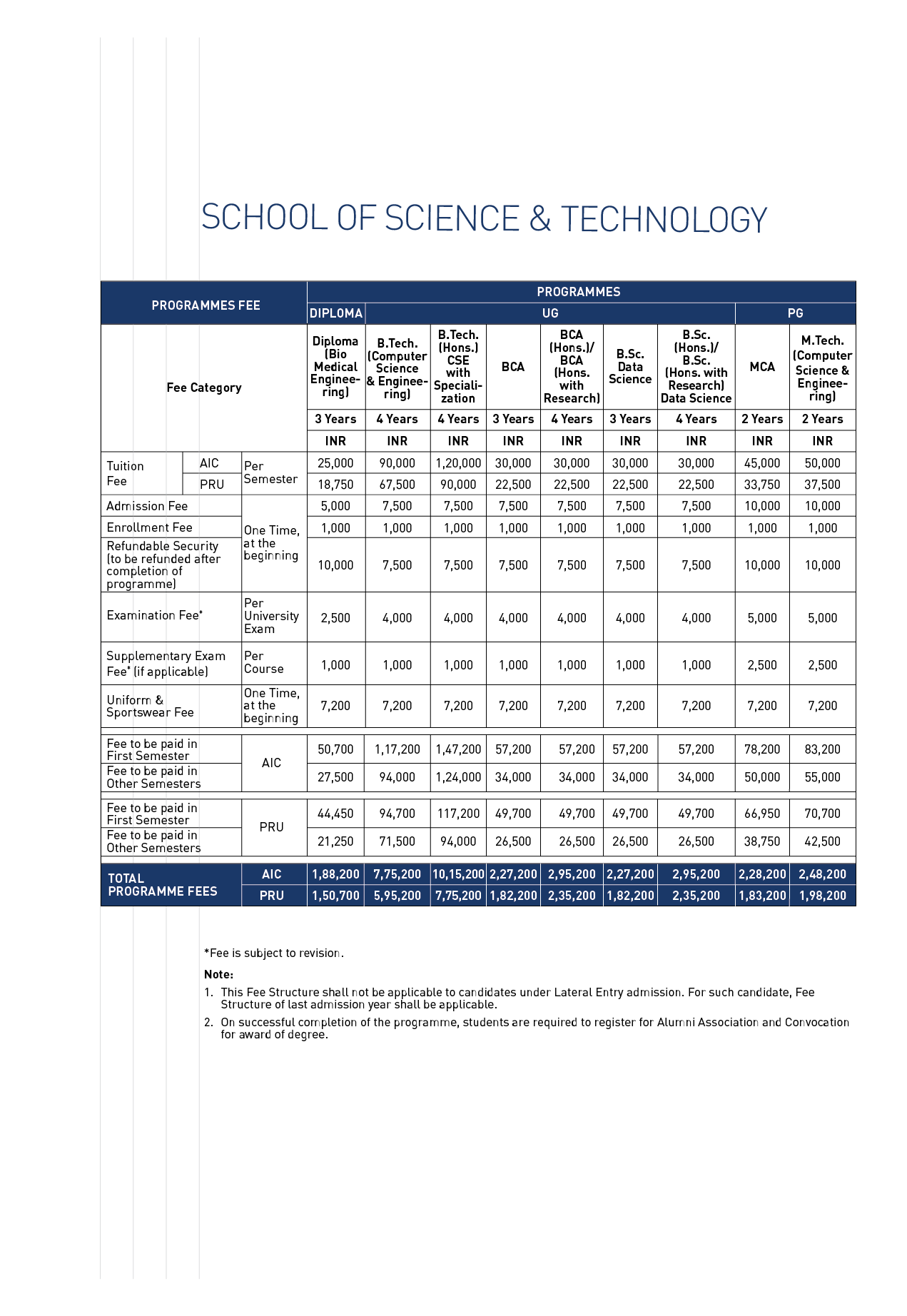 SCHOOL OF SCIENCE & TECHNOLOGY

| PROGRAMMES FEE | | | PROGRAMMES | | | | | | | | |
|---|---|---|---|---|---|---|---|---|---|---|---|
| | | | DIPLOMA | UG | | | | | | PG | |
| Fee Category | | | Diploma (Bio Medical Engineering) | B.Tech. (Computer Science & Engineering) | B.Tech. (Hons.) CSE with Specialization | BCA | BCA (Hons.)/ BCA (Hons. with Research) | B.Sc. Data Science | B.Sc. (Hons.)/ B.Sc. (Hons. with Research) Data Science | MCA | M.Tech. (Computer Science & Engineering) |
| | | | 3 Years | 4 Years | 4 Years | 3 Years | 4 Years | 3 Years | 4 Years | 2 Years | 2 Years |
| | | | INR | INR | INR | INR | INR | INR | INR | INR | INR |
| Tuition Fee | AIC | Per Semester | 25,000 | 90,000 | 1,20,000 | 30,000 | 30,000 | 30,000 | 30,000 | 45,000 | 50,000 |
| | PRU | | 18,750 | 67,500 | 90,000 | 22,500 | 22,500 | 22,500 | 22,500 | 33,750 | 37,500 |
| Admission Fee | | One Time, at the beginning | 5,000 | 7,500 | 7,500 | 7,500 | 7,500 | 7,500 | 7,500 | 10,000 | 10,000 |
| Enrollment Fee | | | 1,000 | 1,000 | 1,000 | 1,000 | 1,000 | 1,000 | 1,000 | 1,000 | 1,000 |
| Refundable Security (to be refunded after completion of programme) | | | 10,000 | 7,500 | 7,500 | 7,500 | 7,500 | 7,500 | 7,500 | 10,000 | 10,000 |
| Examination Fee* | | Per University Exam | 2,500 | 4,000 | 4,000 | 4,000 | 4,000 | 4,000 | 4,000 | 5,000 | 5,000 |
| Supplementary Exam Fee* (if applicable) | | Per Course | 1,000 | 1,000 | 1,000 | 1,000 | 1,000 | 1,000 | 1,000 | 2,500 | 2,500 |
| Uniform & Sportswear Fee | | One Time, at the beginning | 7,200 | 7,200 | 7,200 | 7,200 | 7,200 | 7,200 | 7,200 | 7,200 | 7,200 |
| Fee to be paid in First Semester | | AIC | 50,700 | 1,17,200 | 1,47,200 | 57,200 | 57,200 | 57,200 | 57,200 | 78,200 | 83,200 |
| Fee to be paid in Other Semesters | | | 27,500 | 94,000 | 1,24,000 | 34,000 | 34,000 | 34,000 | 34,000 | 50,000 | 55,000 |
| Fee to be paid in First Semester | | PRU | 44,450 | 94,700 | 117,200 | 49,700 | 49,700 | 49,700 | 49,700 | 66,950 | 70,700 |
| Fee to be paid in Other Semesters | | | 21,250 | 71,500 | 94,000 | 26,500 | 26,500 | 26,500 | 26,500 | 38,750 | 42,500 |
| TOTAL PROGRAMME FEES | | AIC | 1,88,200 | 7,75,200 | 10,15,200 | 2,27,200 | 2,95,200 | 2,27,200 | 2,95,200 | 2,28,200 | 2,48,200 |
| | | PRU | 1,50,700 | 5,95,200 | 7,75,200 | 1,82,200 | 2,35,200 | 1,82,200 | 2,35,200 | 1,83,200 | 1,98,200 |

*Fee is subject to revision.

Note:

1. This Fee Structure shall not be applicable to candidates under Lateral Entry admission. For such candidate, Fee Structure of last admission year shall be applicable.

2. On successful completion of the programme, students are required to register for Alumni Association and Convocation for award of degree.